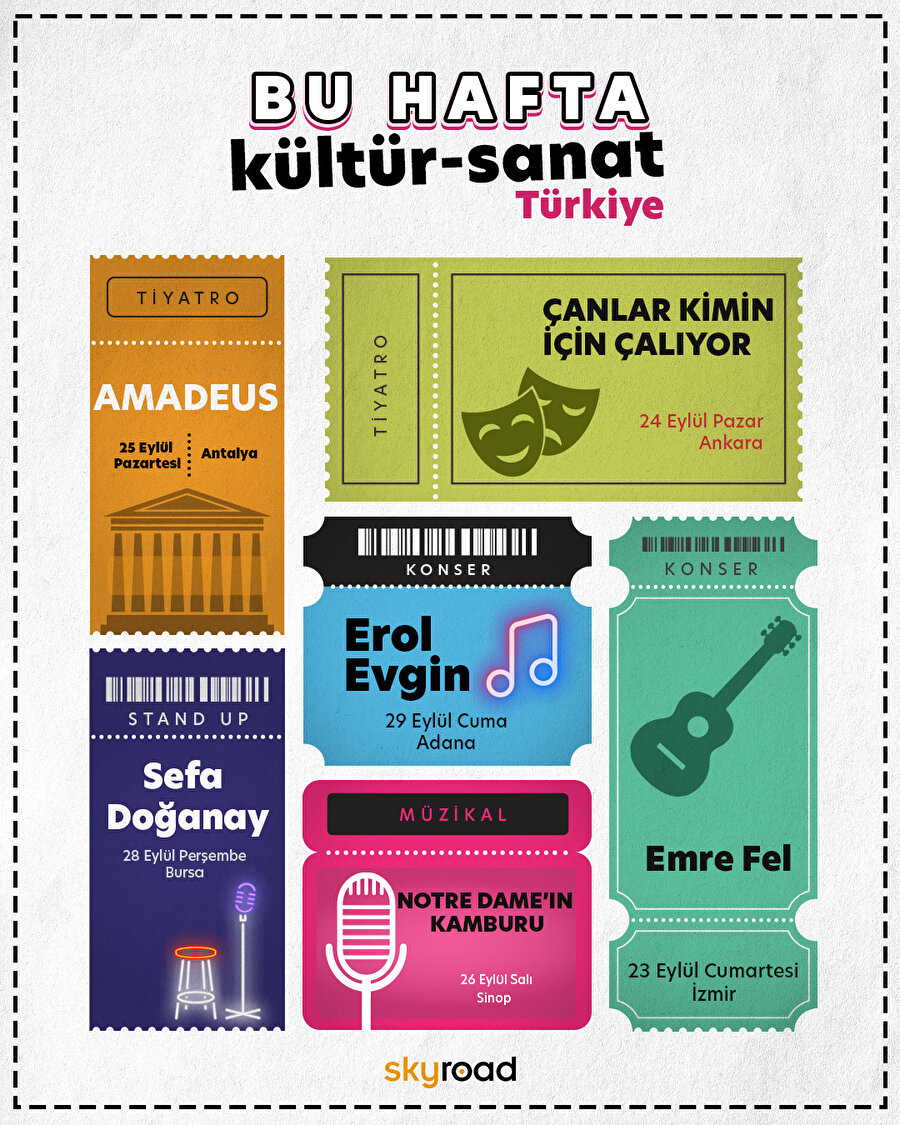 BU HAFTA
kültür-sanat
Türkiye

TİYATRO
AMADEUS
25 Eylül Pazartesi
Antalya

TİYATRO
ÇANLAR KİMİN İÇİN ÇALIYOR
24 Eylül Pazar
Ankara

KONSER
Erol Evgin
29 Eylül Cuma
Adana

KONSER
Emre Fel
23 Eylül Cumartesi
İzmir

STAND UP
Sefa Doğanay
28 Eylül Perşembe
Bursa

MÜZİKAL
NOTRE DAME'IN KAMBURU
26 Eylül Salı
Sinop

skyroad